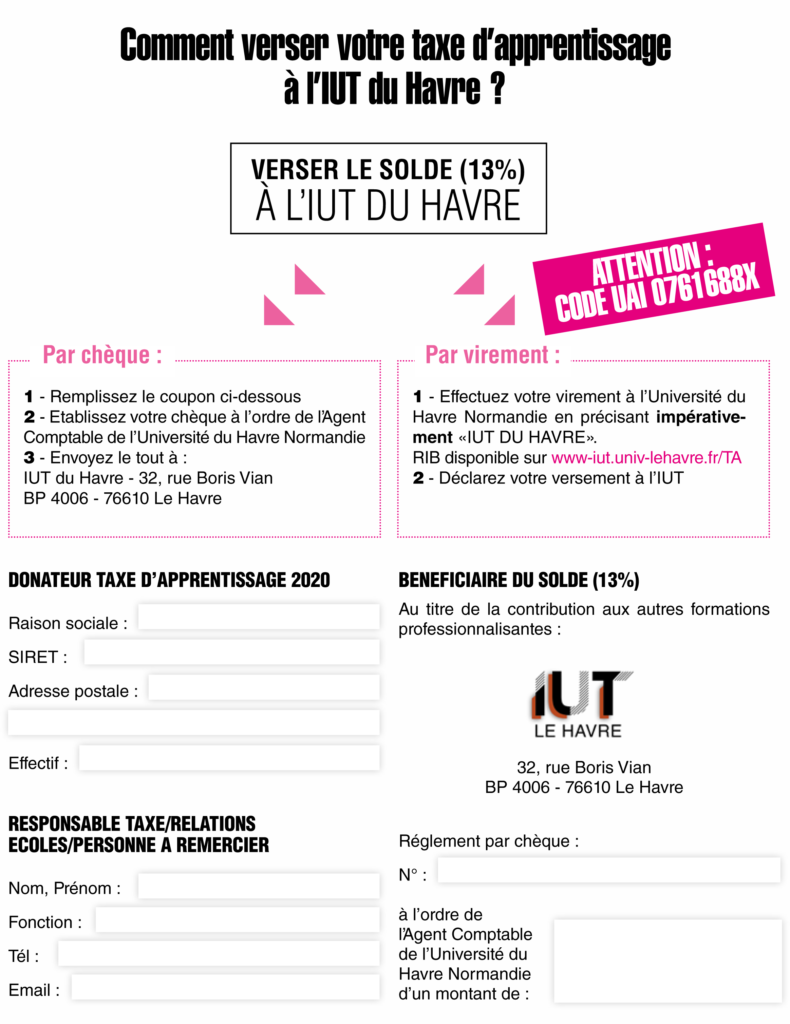 Comment verser votre taxe d'apprentissage à l'IUT du Havre ?

VERSER LE SOLDE (13%)
À L'IUT DU HAVRE

ATTENTION :
CODE UAI 0761688X

Par chèque :

1 - Remplissez le coupon ci-dessous
2 - Etablissez votre chèque à l'ordre de l'Agent Comptable de l'Université du Havre Normandie
3 - Envoyez le tout à :
IUT du Havre - 32, rue Boris Vian
BP 4006 - 76610 Le Havre

Par virement :

1 - Effectuez votre virement à l'Université du Havre Normandie en précisant impérativement «IUT DU HAVRE».
RIB disponible sur www-iut.univ-lehavre.fr/TA
2 - Déclarez votre versement à l'IUT

DONATEUR TAXE D'APPRENTISSAGE 2020

Raison sociale :

SIRET :

Adresse postale :

Effectif :

RESPONSABLE TAXE/RELATIONS ECOLES/PERSONNE A REMERCIER

Nom, Prénom :

Fonction :

Tél :

Email :

BENEFICIAIRE DU SOLDE (13%)

Au titre de la contribution aux autres formations professionnalisantes :

IUT
LE HAVRE

32, rue Boris Vian
BP 4006 - 76610 Le Havre

Réglement par chèque :

N° :

à l'ordre de l'Agent Comptable de l'Université du Havre Normandie d'un montant de :